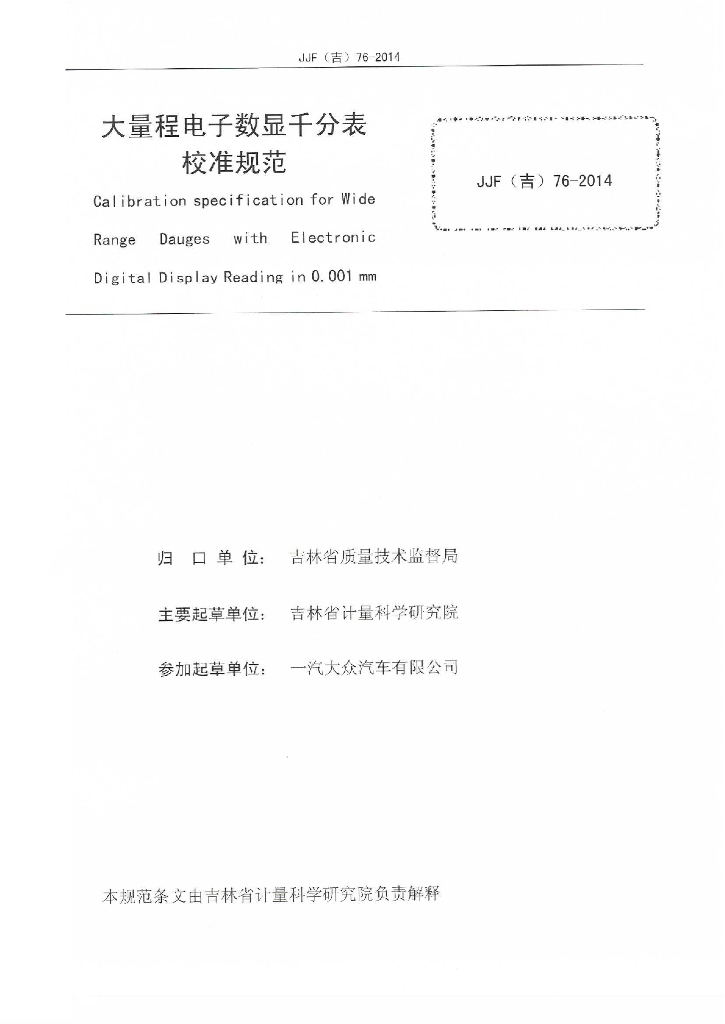 JJF（吉）76-2014

大量程电子数显千分表校准规范

Calibration specification for Wide Range Dauges with Electronic Digital Display Reading in 0.001 mm

JJF（吉）76-2014

归 口 单 位： 吉林省质量技术监督局

主要起草单位： 吉林省计量科学研究院

参加起草单位： 一汽大众汽车有限公司

本规范条文由吉林省计量科学研究院负责解释